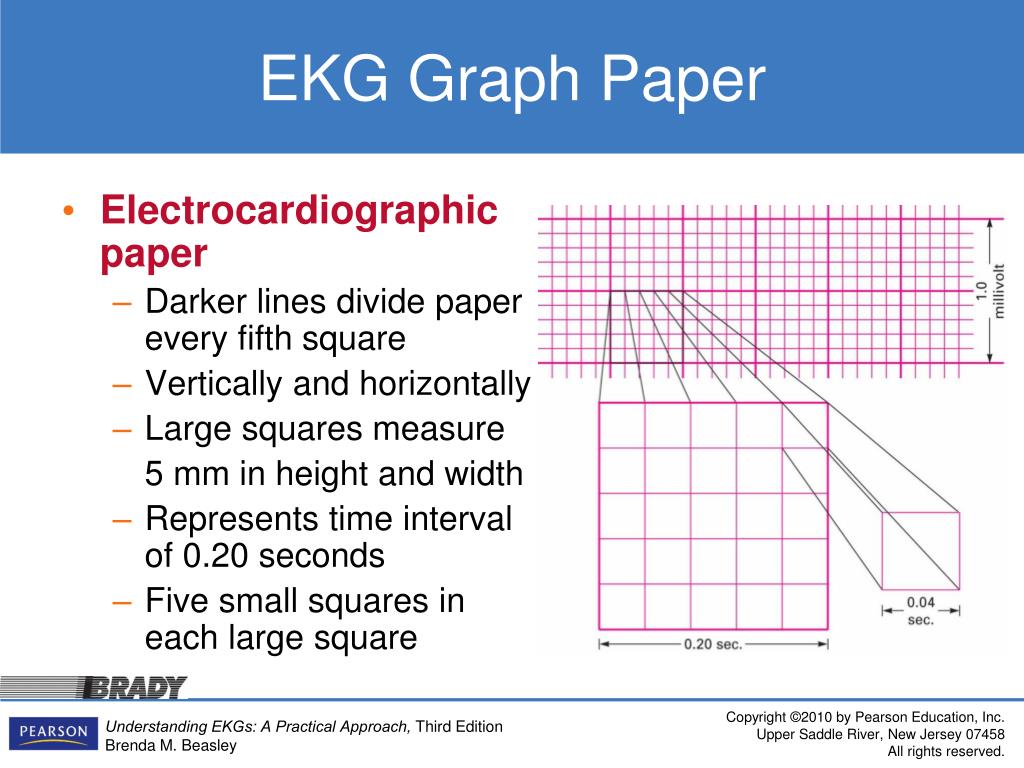 EKG Graph Paper

• Electrocardiographic paper
– Darker lines divide paper every fifth square
– Vertically and horizontally
– Large squares measure 5 mm in height and width
– Represents time interval of 0.20 seconds
– Five small squares in each large square

1.0 millivolt

0.04 sec.

0.20 sec.

BRADY

PEARSON

Understanding EKGs: A Practical Approach, Third Edition
Brenda M. Beasley

Copyright ©2010 by Pearson Education, Inc.
Upper Saddle River, New Jersey 07458
All rights reserved.